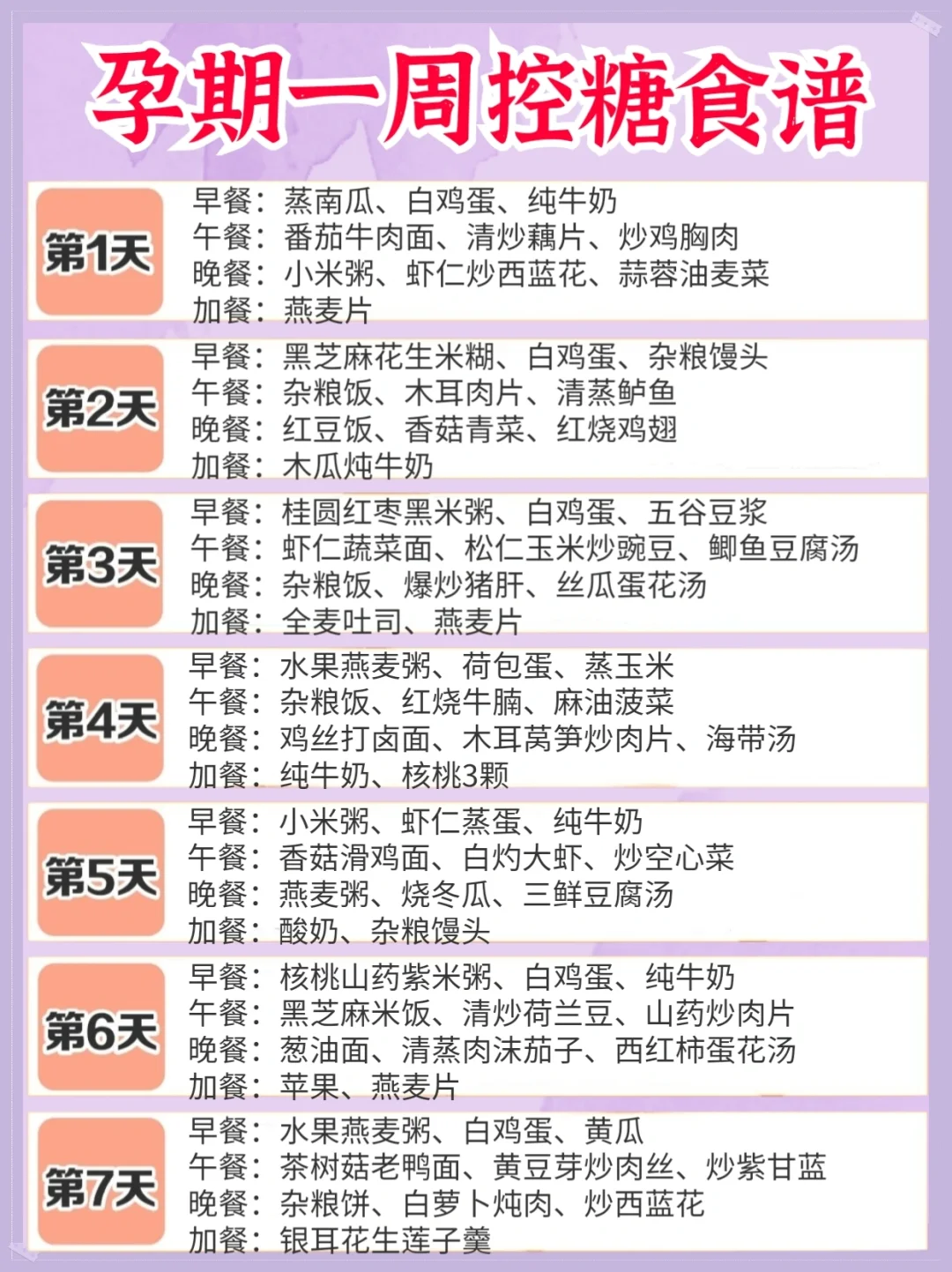 孕期一周控糖食谱

第1天
早餐：蒸南瓜、白鸡蛋、纯牛奶
午餐：番茄牛肉面、清炒藕片、炒鸡胸肉
晚餐：小米粥、虾仁炒西蓝花、蒜蓉油麦菜
加餐：燕麦片

第2天
早餐：黑芝麻花生米糊、白鸡蛋、杂粮馒头
午餐：杂粮饭、木耳肉片、清蒸鲈鱼
晚餐：红豆饭、香菇青菜、红烧鸡翅
加餐：木瓜炖牛奶

第3天
早餐：桂圆红枣黑米粥、白鸡蛋、五谷豆浆
午餐：虾仁蔬菜面、松仁玉米炒豌豆、鲫鱼豆腐汤
晚餐：杂粮饭、爆炒猪肝、丝瓜蛋花汤
加餐：全麦吐司、燕麦片

第4天
早餐：水果燕麦粥、荷包蛋、蒸玉米
午餐：杂粮饭、红烧牛腩、麻油菠菜
晚餐：鸡丝打卤面、木耳莴笋炒肉片、海带汤
加餐：纯牛奶、核桃3颗

第5天
早餐：小米粥、虾仁蒸蛋、纯牛奶
午餐：香菇滑鸡面、白灼大虾、炒空心菜
晚餐：燕麦粥、烧冬瓜、三鲜豆腐汤
加餐：酸奶、杂粮馒头

第6天
早餐：核桃山药紫米粥、白鸡蛋、纯牛奶
午餐：黑芝麻米饭、清炒荷兰豆、山药炒肉片
晚餐：葱油面、清蒸肉沫茄子、西红柿蛋花汤
加餐：苹果、燕麦片

第7天
早餐：水果燕麦粥、白鸡蛋、黄瓜
午餐：茶树菇老鸭面、黄豆芽炒肉丝、炒紫甘蓝
晚餐：杂粮饼、白萝卜炖肉、炒西蓝花
加餐：银耳花生莲子羹